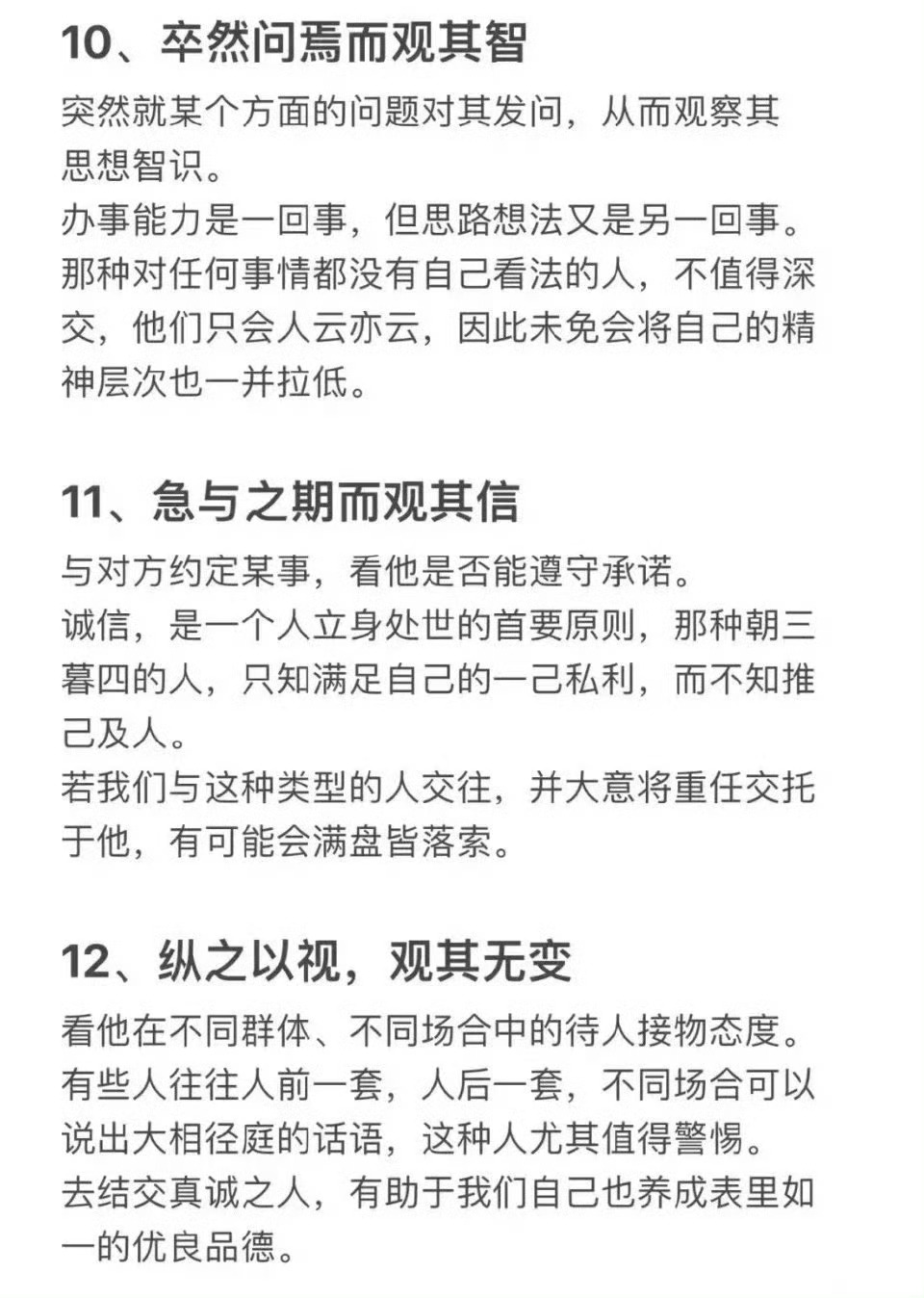 10、卒然问焉而观其智

突然就某个方面的问题对其发问，从而观察其思想智识。
办事能力是一回事，但思路想法又是另一回事。
那种对任何事情都没有自己看法的人，不值得深交，他们只会人云亦云，因此未免会将自己的精神层次也一并拉低。

11、急与之期而观其信

与对方约定某事，看他是否能遵守承诺。
诚信，是一个人立身处世的首要原则，那种朝三暮四的人，只知满足自己的一己私利，而不知推己及人。
若我们与这种类型的人交往，并大意将重任交托于他，有可能会满盘皆落索。

12、纵之以视，观其无变

看他在不同群体、不同场合中的待人接物态度。
有些人往往人前一套，人后一套，不同场合可以说出大相径庭的话语，这种人尤其值得警惕。
去结交真诚之人，有助于我们自己也养成表里如一的优良品德。